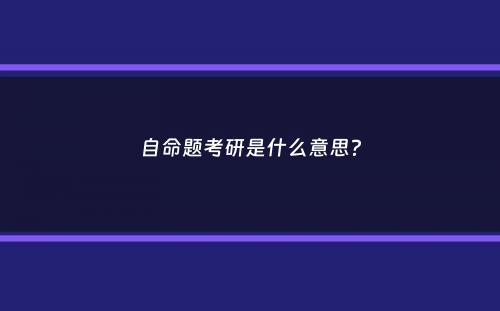 自命题考研是什么意思?